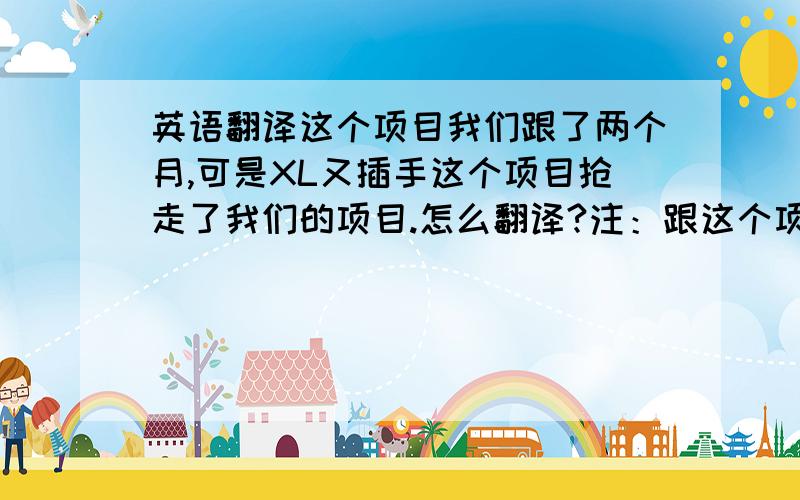 英语翻译这个项目我们跟了两个月,可是XL又插手这个项目抢走了我们的项目.怎么翻译?注：跟这个项